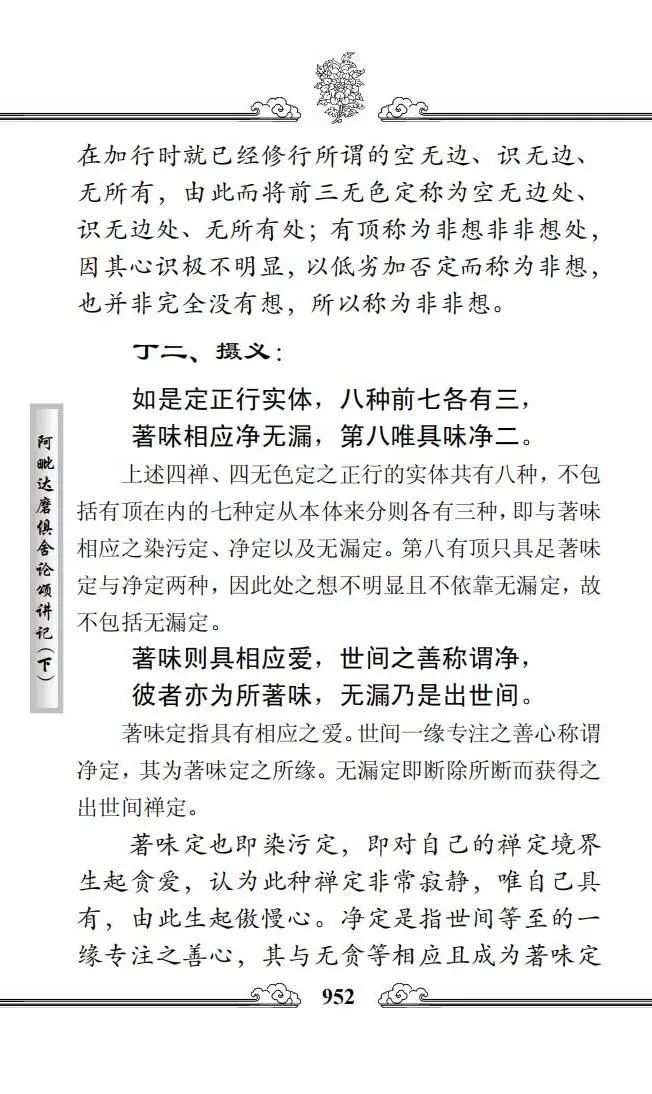 在加行时就已经修行所谓的空无边、识无边、无所有，由此而将前三无色定称为空无边处、识无边处、无所有处；有顶称为非想非非想处，因其心识极不明显，以低劣加否定而称为非想，也并非完全没有想，所以称为非非想。

丁二、摄义：

如是定正行实体，八种前七各有三，
著味相应净无漏，第八唯具味净二。

上述四禅、四无色定之正行的实体共有八种，不包括有顶在内的七种定从本体来分则各有三种，即与著味相应之染污定、净定以及无漏定。第八有顶只具足著味定与净定两种，因此处之想不明显且不依靠无漏定，故不包括无漏定。

著味则具相应爱，世间之善称谓净，
彼者亦为所著味，无漏乃是出世间。

著味定指具有相应之爱。世间一缘专注之善心称谓净定，其为著味定之所缘。无漏定即断除所断而获得之出世间禅定。

著味定也即染污定，即对自己的禅定境界生起贪爱，认为此种禅定非常寂静，唯自己具有，由此生起傲慢心。净定是指世间等至的一缘专注之善心，其与无贪等相应且成为著味定

阿毗达磨俱舍论颂讲记（下）

952